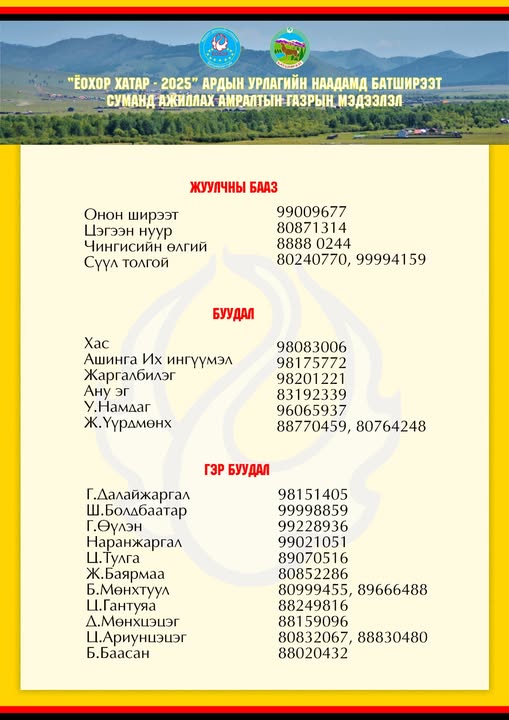 "ЁОХОР ХАТАР - 2025" АРДЫН УРЛАГИЙН НААДАМД БАТШИРЭЭТ СУМАНД АЖИЛЛАХ АМРАЛТЫН ГАЗРЫН МЭДЭЭЛЭЛ

ЖУУЛЧНЫ БААЗ

| | |
|---|---|
| Онон ширээт | 99009677 |
| Цэгээн нуур | 80871314 |
| Чингисийн өлгий | 8888 0244 |
| Сүүл толгой | 80240770, 99994159 |

БУУДАЛ

| | |
|---|---|
| Хас | 98083006 |
| Ашинга Их ингүүмэл | 98175772 |
| Жаргалбилэг | 98201221 |
| Ану эг | 83192339 |
| У.Намдаг | 96065937 |
| Ж.Үүрдмөнх | 88770459, 80764248 |

ГЭР БУУДАЛ

| | |
|---|---|
| Г.Далайжаргал | 98151405 |
| Ш.Болдбаатар | 99998859 |
| Г.Өүлэн | 99228936 |
| Наранжаргал | 99021051 |
| Ц.Тулга | 89070516 |
| Ж.Баярмаа | 80852286 |
| Б.Мөнхтуул | 80999455, 89666488 |
| Ц.Гантуяа | 88249816 |
| Д.Мөнхцэцэг | 88159096 |
| Ц.Ариунцэцэг | 80832067, 88830480 |
| Б.Баасан | 88020432 |